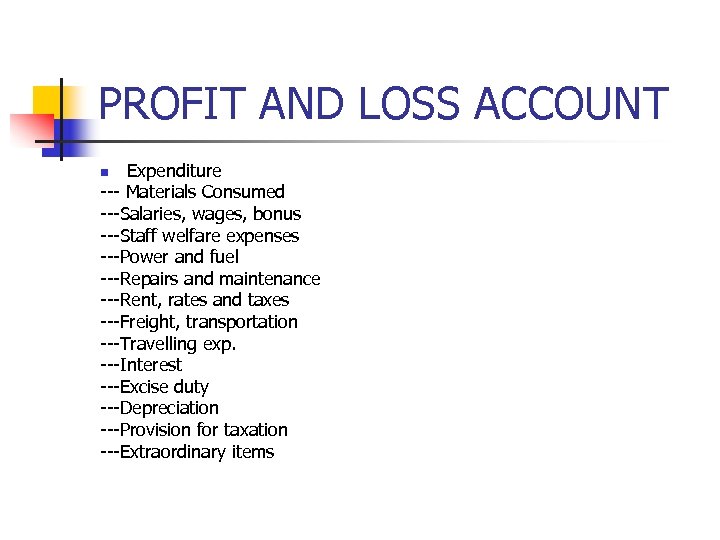 PROFIT AND LOSS ACCOUNT

• Expenditure
--- Materials Consumed
---Salaries, wages, bonus
---Staff welfare expenses
---Power and fuel
---Repairs and maintenance
---Rent, rates and taxes
---Freight, transportation
---Travelling exp.
---Interest
---Excise duty
---Depreciation
---Provision for taxation
---Extraordinary items